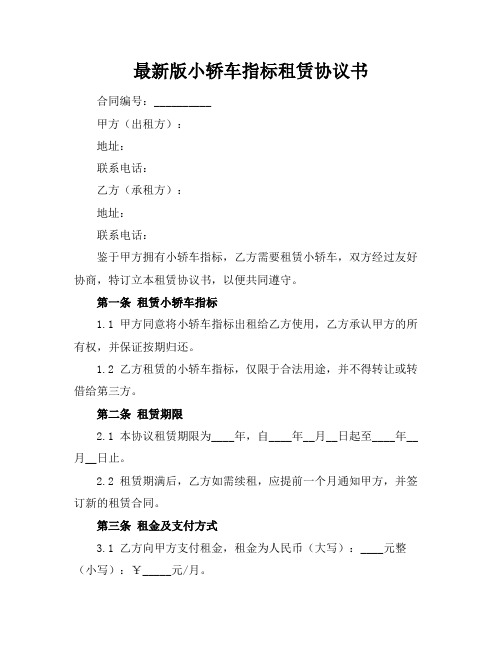 最新版小轿车指标租赁协议书

合同编号：__________

甲方（出租方）：

地址：

联系电话：

乙方（承租方）：

地址：

联系电话：

鉴于甲方拥有小轿车指标，乙方需要租赁小轿车，双方经过友好协商，特订立本租赁协议书，以便共同遵守。

第一条 租赁小轿车指标

1.1 甲方同意将小轿车指标出租给乙方使用，乙方承认甲方的所有权，并保证按期归还。

1.2 乙方租赁的小轿车指标，仅限于合法用途，并不得转让或转借给第三方。

第二条 租赁期限

2.1 本协议租赁期限为____年，自____年__月__日起至____年__月__日止。

2.2 租赁期满后，乙方如需续租，应提前一个月通知甲方，并签订新的租赁合同。

第三条 租金及支付方式

3.1 乙方向甲方支付租金，租金为人民币（大写）：____元整（小写）：￥_____元/月。